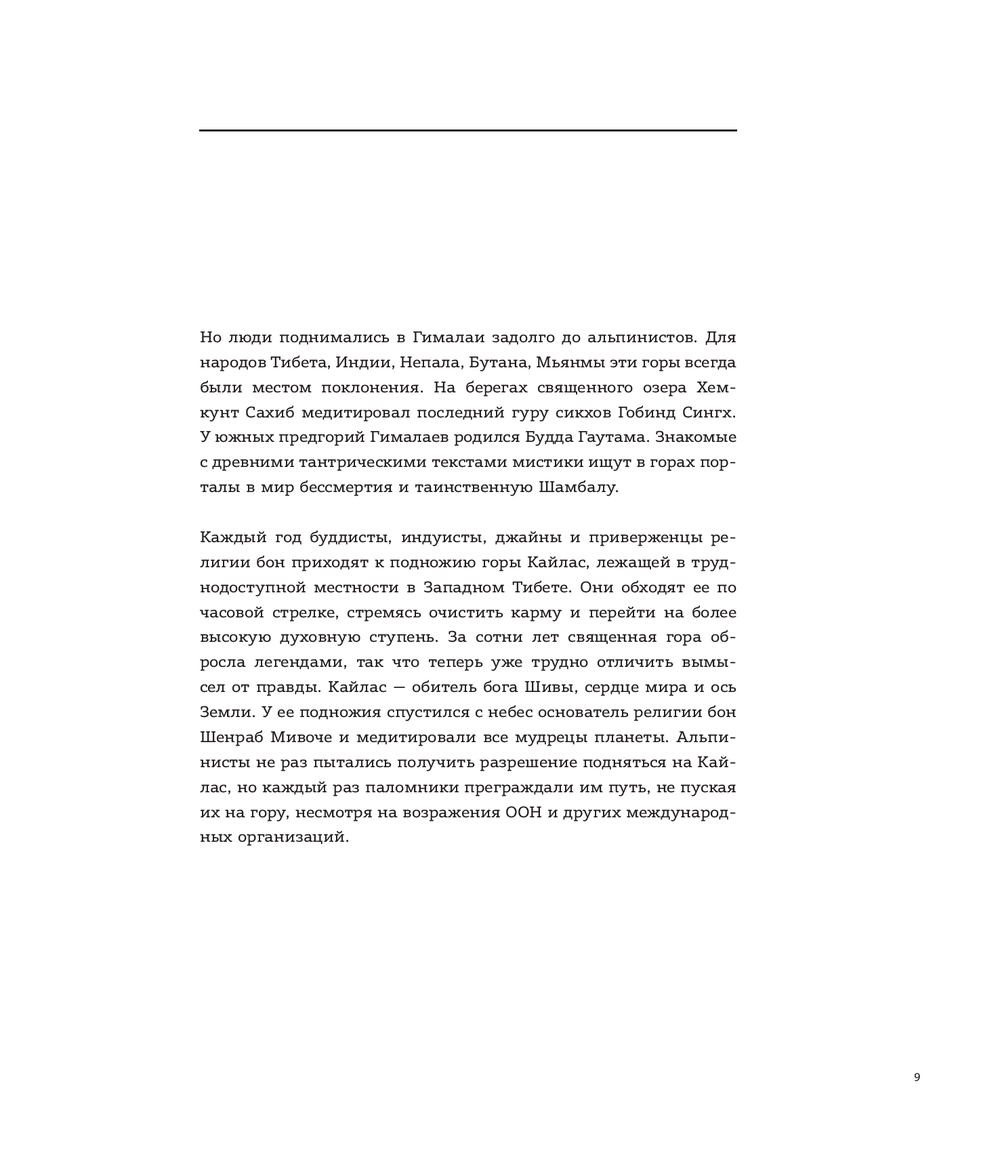 Но люди поднимались в Гималаи задолго до альпинистов. Для народов Тибета, Индии, Непала, Бутана, Мьянмы эти горы всегда были местом поклонения. На берегах священного озера Хемкунт Сахиб медитировал последний гуру сикхов Гобинд Сингх. У южных предгорий Гималаев родился Будда Гаутама. Знакомые с древними тантрическими текстами мистики ищут в горах порталы в мир бессмертия и таинственную Шамбалу.

Каждый год буддисты, индуисты, джайны и приверженцы религии бон приходят к подножию горы Кайлас, лежащей в труднодоступной местности в Западном Тибете. Они обходят ее по часовой стрелке, стремясь очистить карму и перейти на более высокую духовную ступень. За сотни лет священная гора обросла легендами, так что теперь уже трудно отличить вымысел от правды. Кайлас — обитель бога Шивы, сердце мира и ось Земли. У ее подножия спустился с небес основатель религии бон Шенраб Мивоче и медитировали все мудрецы планеты. Альпинисты не раз пытались получить разрешение подняться на Кайлас, но каждый раз паломники преграждали им путь, не пуская их на гору, несмотря на возражения ООН и других международных организаций.

9